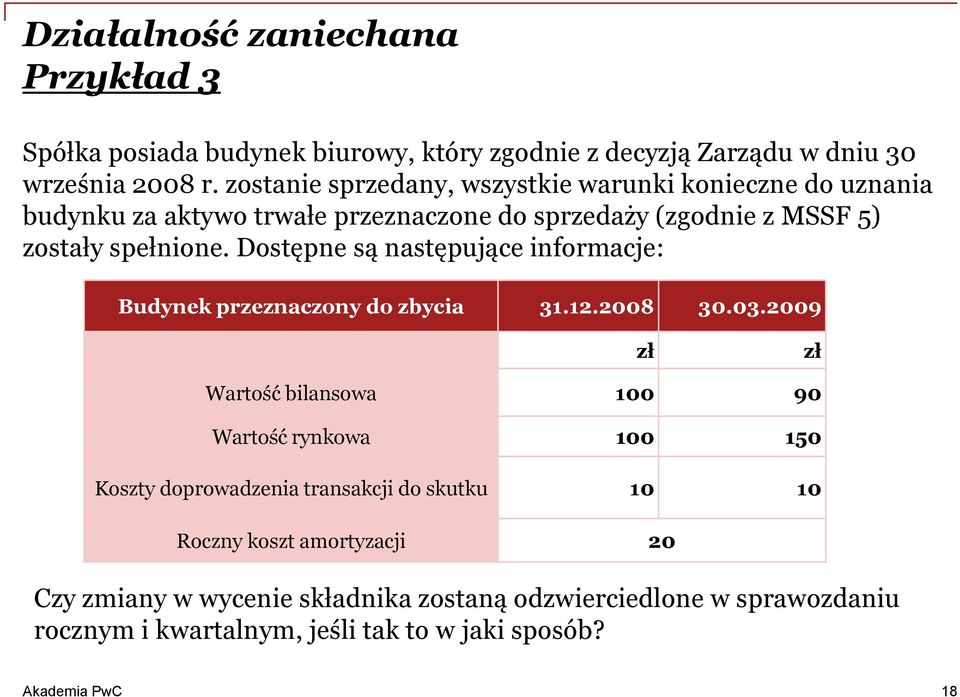 Działalność zaniechana
Przykład 3

Spółka posiada budynek biurowy, który zgodnie z decyzją Zarządu w dniu 30 września 2008 r. zostanie sprzedany, wszystkie warunki konieczne do uznania budynku za aktywo trwałe przeznaczone do sprzedaży (zgodnie z MSSF 5) zostały spełnione. Dostępne są następujące informacje:

| Budynek przeznaczony do zbycia | 31.12.2008 | 30.03.2009 |
|---|---|---|
| | zł | zł |
| Wartość bilansowa | 100 | 90 |
| Wartość rynkowa | 100 | 150 |
| Koszty doprowadzenia transakcji do skutku | 10 | 10 |
| Roczny koszt amortyzacji | 20 | |

Czy zmiany w wycenie składnika zostaną odzwierciedlone w sprawozdaniu rocznym i kwartalnym, jeśli tak to w jaki sposób?

Akademia PwC

18